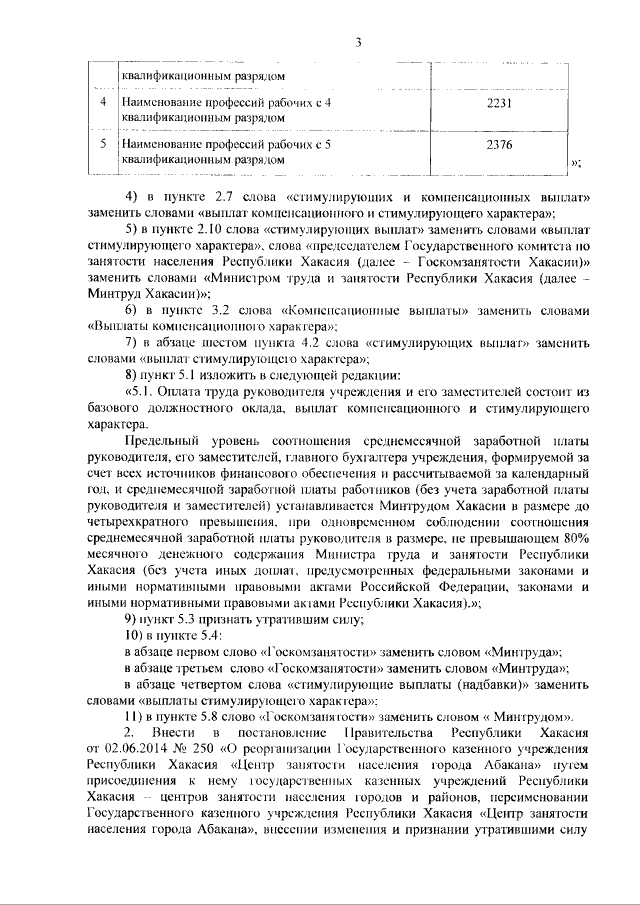 3

|  | квалификационным разрядом |  |
|---|---|---|
| 4 | Наименование профессий рабочих с 4 квалификационным разрядом | 2231 |
| 5 | Наименование профессий рабочих с 5 квалификационным разрядом | 2376 |

»;

4) в пункте 2.7 слова «стимулирующих и компенсационных выплат» заменить словами «выплат компенсационного и стимулирующего характера»;

5) в пункте 2.10 слова «стимулирующих выплат» заменить словами «выплат стимулирующего характера», слова «председателем Государственного комитета по занятости населения Республики Хакасия (далее – Госкомзанятости Хакасии)» заменить словами «Министром труда и занятости Республики Хакасия (далее – Минтруд Хакасии)»;

6) в пункте 3.2 слова «Компенсационные выплаты» заменить словами «Выплаты компенсационного характера»;

7) в абзаце шестом пункта 4.2 слова «стимулирующих выплат» заменить словами «выплат стимулирующего характера»;

8) пункт 5.1 изложить в следующей редакции:

«5.1. Оплата труда руководителя учреждения и его заместителей состоит из базового должностного оклада, выплат компенсационного и стимулирующего характера.

Предельный уровень соотношения среднемесячной заработной платы руководителя, его заместителей, главного бухгалтера учреждения, формируемой за счет всех источников финансового обеспечения и рассчитываемой за календарный год, и среднемесячной заработной платы работников (без учета заработной платы руководителя и заместителей) устанавливается Минтрудом Хакасии в размере до четырехкратного превышения, при одновременном соблюдении соотношения среднемесячной заработной платы руководителя в размере, не превышающем 80% месячного денежного содержания Министра труда и занятости Республики Хакасия (без учета иных доплат, предусмотренных федеральными законами и иными нормативными правовыми актами Российской Федерации, законами и иными нормативными правовыми актами Республики Хакасия).»;

9) пункт 5.3 признать утратившим силу;

10) в пункте 5.4:

в абзаце первом слово «Госкомзанятости» заменить словом «Минтруда»;

в абзаце третьем слово «Госкомзанятости» заменить словом «Минтруда»;

в абзаце четвертом слова «стимулирующие выплаты (надбавки)» заменить словами «выплаты стимулирующего характера»;

11) в пункте 5.8 слово «Госкомзанятости» заменить словом « Минтрудом».

2. Внести в постановление Правительства Республики Хакасия от 02.06.2014 № 250 «О реорганизации Государственного казенного учреждения Республики Хакасия «Центр занятости населения города Абакана» путем присоединения к нему государственных казенных учреждений Республики Хакасия – центров занятости населения городов и районов, переименовании Государственного казенного учреждения Республики Хакасия «Центр занятости населения города Абакана», внесении изменения и признании утратившими силу